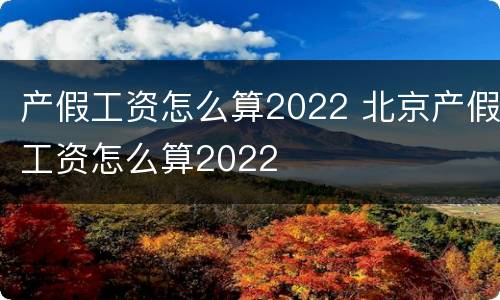 产假工资怎么算2022 北京产假工资怎么算2022